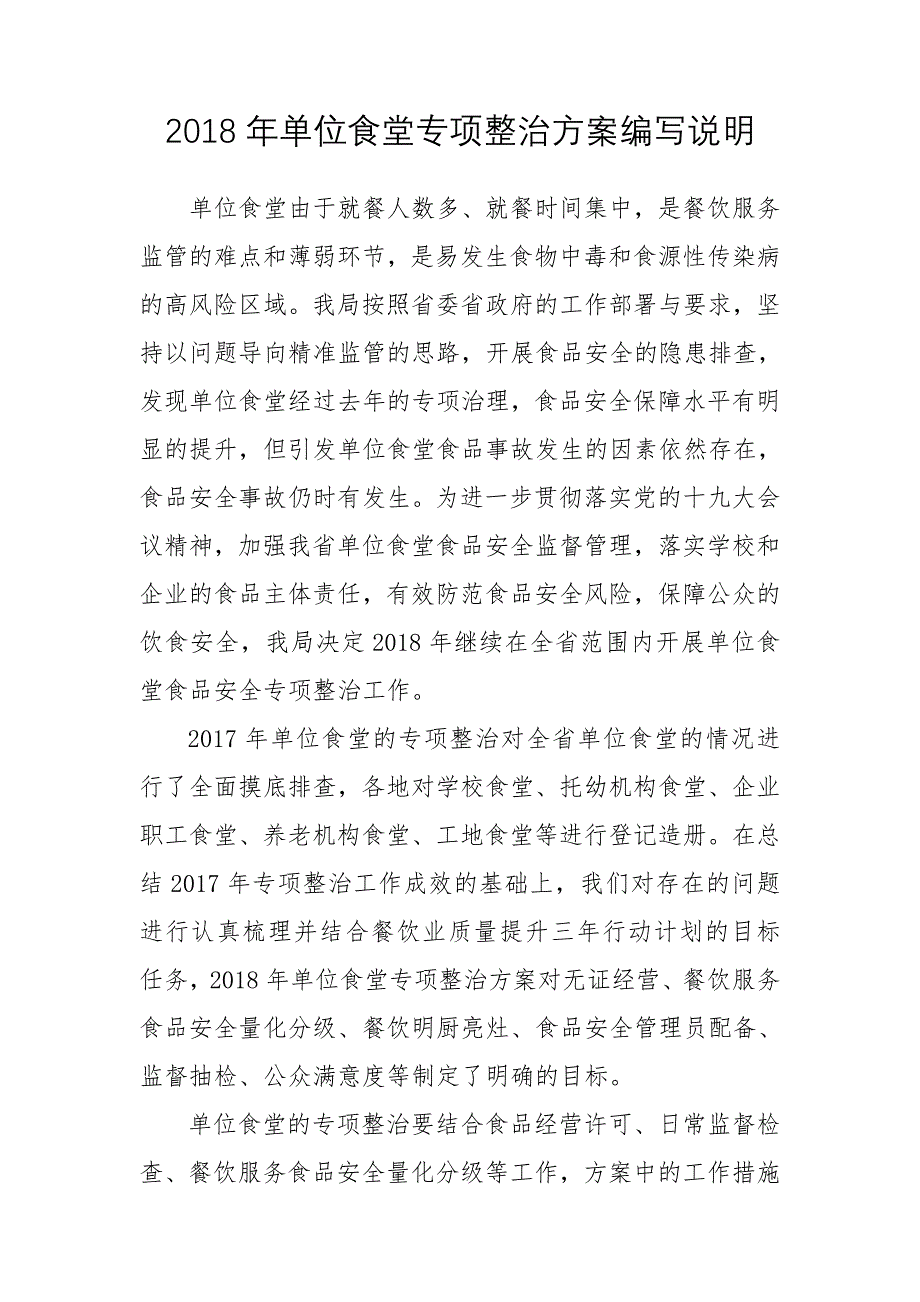 2018 年单位食堂专项整治方案编写说明

单位食堂由于就餐人数多、就餐时间集中，是餐饮服务监管的难点和薄弱环节，是易发生食物中毒和食源性传染病的高风险区域。我局按照省委省政府的工作部署与要求，坚持以问题导向精准监管的思路，开展食品安全的隐患排查，发现单位食堂经过去年的专项治理，食品安全保障水平有明显的提升，但引发单位食堂食品事故发生的因素依然存在，食品安全事故仍时有发生。为进一步贯彻落实党的十九大会议精神，加强我省单位食堂食品安全监督管理，落实学校和企业的食品主体责任，有效防范食品安全风险，保障公众的饮食安全，我局决定 2018 年继续在全省范围内开展单位食堂食品安全专项整治工作。

2017 年单位食堂的专项整治对全省单位食堂的情况进行了全面摸底排查，各地对学校食堂、托幼机构食堂、企业职工食堂、养老机构食堂、工地食堂等进行登记造册。在总结 2017 年专项整治工作成效的基础上，我们对存在的问题进行认真梳理并结合餐饮业质量提升三年行动计划的目标任务，2018 年单位食堂专项整治方案对无证经营、餐饮服务食品安全量化分级、餐饮明厨亮灶、食品安全管理员配备、监督抽检、公众满意度等制定了明确的目标。

单位食堂的专项整治要结合食品经营许可、日常监督检查、餐饮服务食品安全量化分级等工作，方案中的工作措施